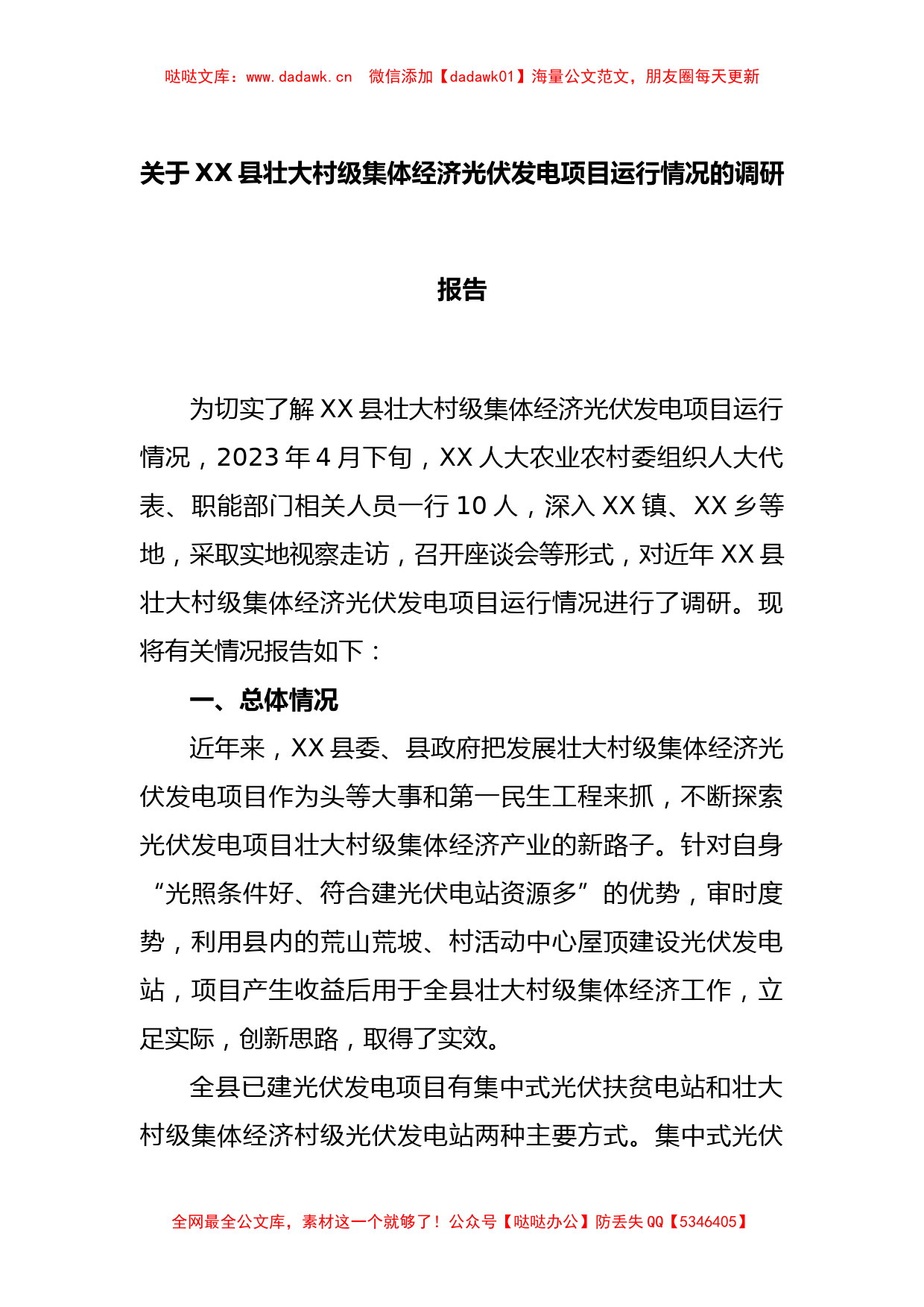 哒哒文库：www.dadawk.cn　微信添加【dadawk01】海量公文范文，朋友圈每天更新

关于XX县壮大村级集体经济光伏发电项目运行情况的调研报告

为切实了解XX县壮大村级集体经济光伏发电项目运行情况，2023年4月下旬，XX人大农业农村委组织人大代表、职能部门相关人员一行10人，深入XX镇、XX乡等地，采取实地视察走访，召开座谈会等形式，对近年XX县壮大村级集体经济光伏发电项目运行情况进行了调研。现将有关情况报告如下：

一、总体情况

近年来，XX县委、县政府把发展壮大村级集体经济光伏发电项目作为头等大事和第一民生工程来抓，不断探索光伏发电项目壮大村级集体经济产业的新路子。针对自身“光照条件好、符合建光伏电站资源多”的优势，审时度势，利用县内的荒山荒坡、村活动中心屋顶建设光伏发电站，项目产生收益后用于全县壮大村级集体经济工作，立足实际，创新思路，取得了实效。

全县已建光伏发电项目有集中式光伏扶贫电站和壮大村级集体经济村级光伏发电站两种主要方式。集中式光伏

全网最全公文库，素材这一个就够了！公众号【哒哒办公】防丢失QQ【5346405】